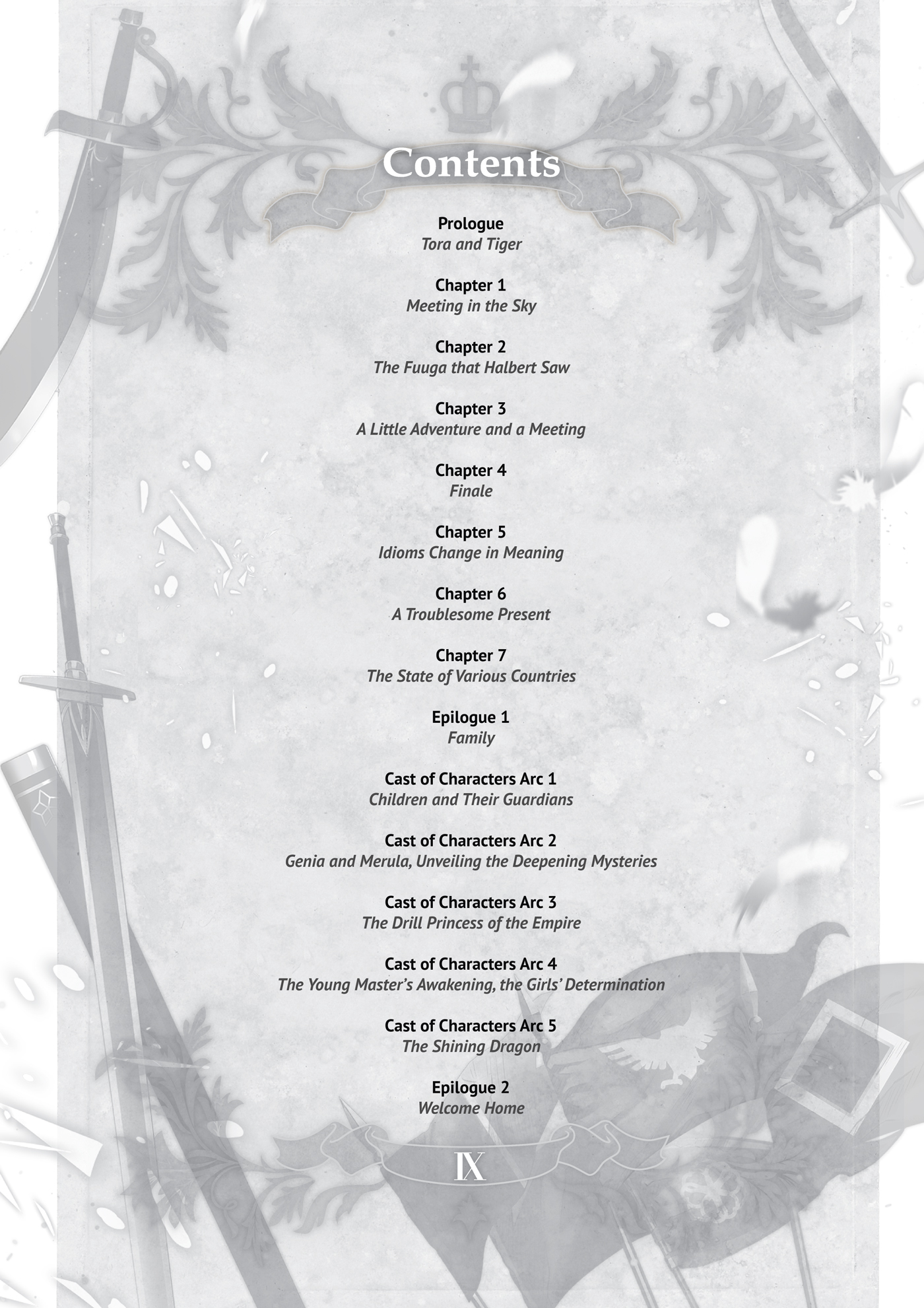 Contents

Prologue
Tora and Tiger

Chapter 1
Meeting in the Sky

Chapter 2
The Fuuga that Halbert Saw

Chapter 3
A Little Adventure and a Meeting

Chapter 4
Finale

Chapter 5
Idioms Change in Meaning

Chapter 6
A Troublesome Present

Chapter 7
The State of Various Countries

Epilogue 1
Family

Cast of Characters Arc 1
Children and Their Guardians

Cast of Characters Arc 2
Genia and Merula, Unveiling the Deepening Mysteries

Cast of Characters Arc 3
The Drill Princess of the Empire

Cast of Characters Arc 4
The Young Master's Awakening, the Girls' Determination

Cast of Characters Arc 5
The Shining Dragon

Epilogue 2
Welcome Home

IX